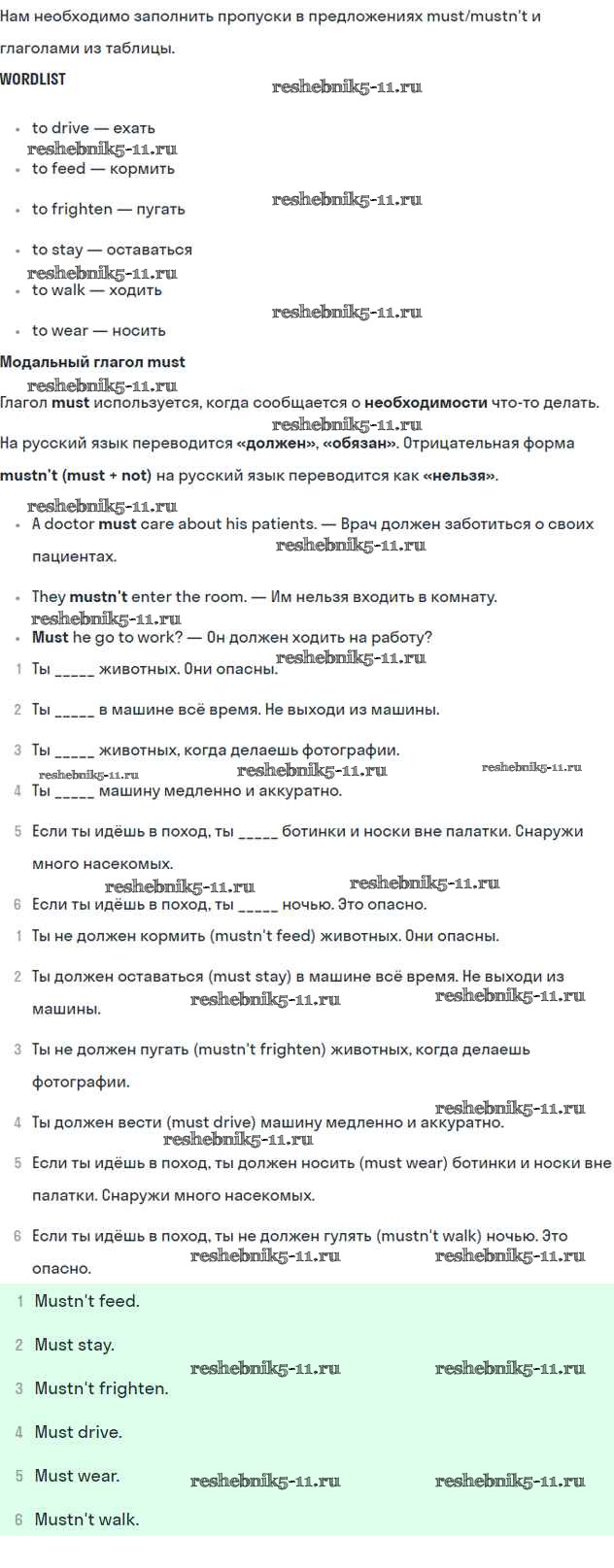 Нам необходимо заполнить пропуски в предложениях must/mustn't и глаголами из таблицы.

WORDLIST

reshebnik5-11.ru

- to drive — ехать
reshebnik5-11.ru
- to feed — кормить
- to frighten — пугать
reshebnik5-11.ru
- to stay — оставаться
reshebnik5-11.ru
- to walk — ходить
reshebnik5-11.ru
- to wear — носить

Модальный глагол must
reshebnik5-11.ru
Глагол must используется, когда сообщается о необходимости что-то делать.
reshebnik5-11.ru
На русский язык переводится «должен», «обязан». Отрицательная форма mustn't (must + not) на русский язык переводится как «нельзя».

reshebnik5-11.ru
- A doctor must care about his patients. — Врач должен заботиться о своих пациентах.
reshebnik5-11.ru
- They mustn't enter the room. — Им нельзя входить в комнату.
reshebnik5-11.ru
- Must he go to work? — Он должен ходить на работу?

1 Ты _____ животных. Они опасны.
reshebnik5-11.ru
2 Ты _____ в машине всё время. Не выходи из машины.
3 Ты _____ животных, когда делаешь фотографии.
reshebnik5-11.ru reshebnik5-11.ru reshebnik5-11.ru
4 Ты _____ машину медленно и аккуратно.
5 Если ты идёшь в поход, ты _____ ботинки и носки вне палатки. Снаружи много насекомых.
reshebnik5-11.ru reshebnik5-11.ru
6 Если ты идёшь в поход, ты _____ ночью. Это опасно.

1 Ты не должен кормить (mustn't feed) животных. Они опасны.
2 Ты должен оставаться (must stay) в машине всё время. Не выходи из машины.
reshebnik5-11.ru reshebnik5-11.ru
3 Ты не должен пугать (mustn't frighten) животных, когда делаешь фотографии.
reshebnik5-11.ru
4 Ты должен вести (must drive) машину медленно и аккуратно.
reshebnik5-11.ru
5 Если ты идёшь в поход, ты должен носить (must wear) ботинки и носки вне палатки. Снаружи много насекомых.
6 Если ты идёшь в поход, ты не должен гулять (mustn't walk) ночью. Это опасно.
reshebnik5-11.ru reshebnik5-11.ru

1 Mustn't feed.
2 Must stay.
reshebnik5-11.ru reshebnik5-11.ru
3 Mustn't frighten.
4 Must drive.
5 Must wear.
reshebnik5-11.ru reshebnik5-11.ru
6 Mustn't walk.